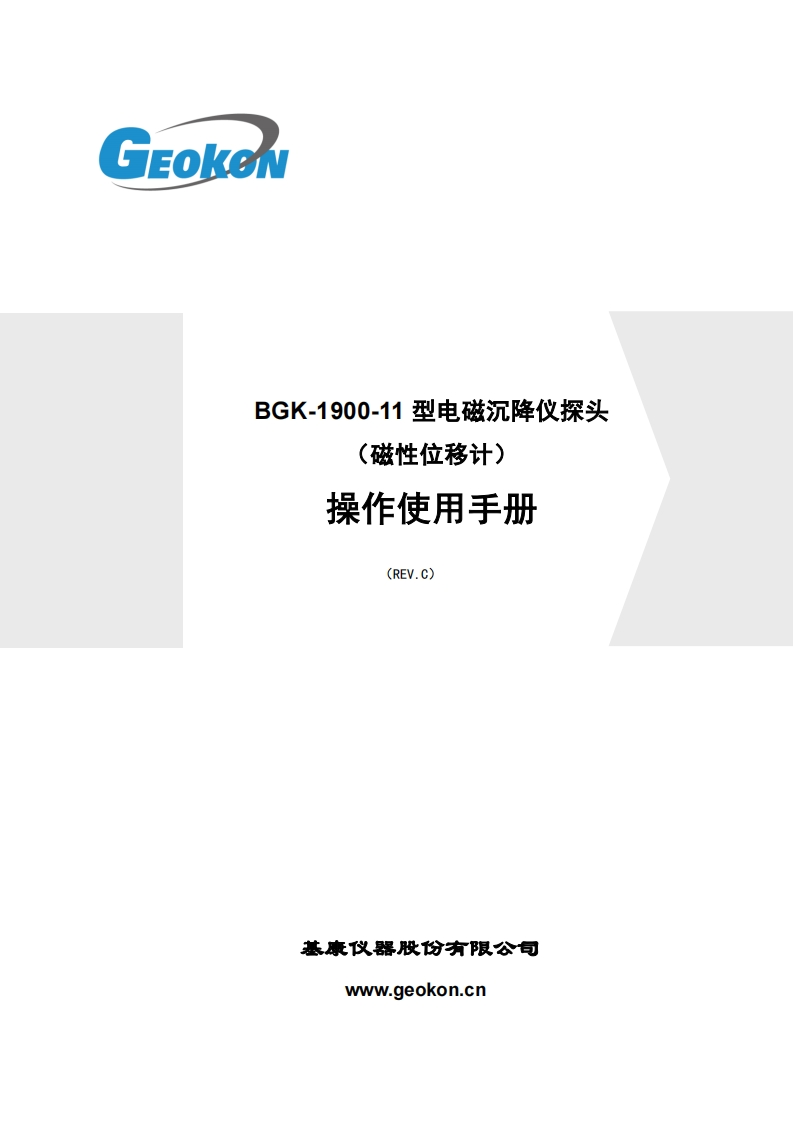 GEOKON

BGK-1900-11 型电磁沉降仪探头

（磁性位移计）

操作使用手册

（REV.C）

基康仪器股份有限公司

www.geokon.cn